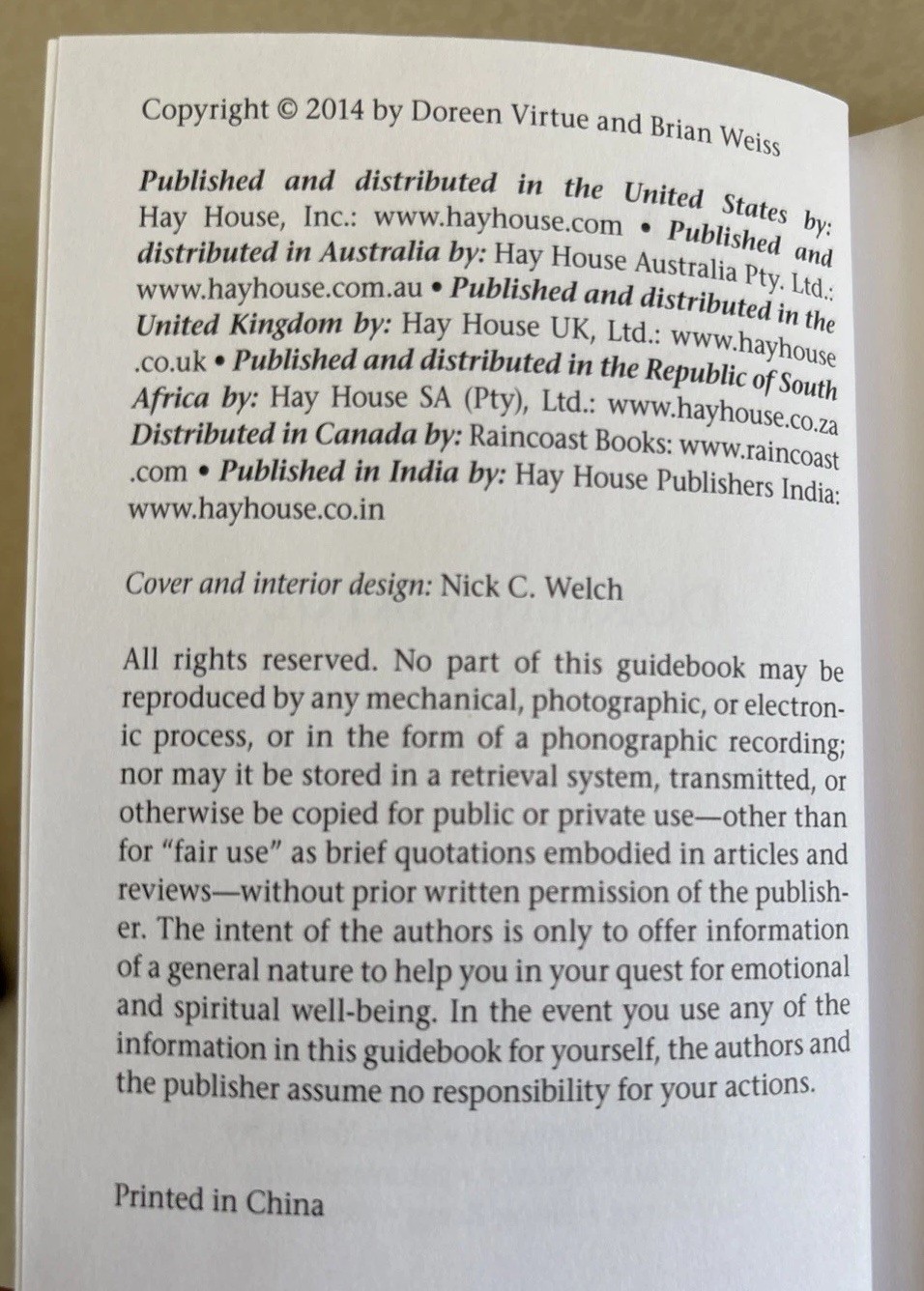 Copyright © 2014 by Doreen Virtue and Brian Weiss

Published and distributed in the United States by: Hay House, Inc.: www.hayhouse.com • Published and distributed in Australia by: Hay House Australia Pty. Ltd.: www.hayhouse.com.au • Published and distributed in the United Kingdom by: Hay House UK, Ltd.: www.hayhouse.co.uk • Published and distributed in the Republic of South Africa by: Hay House SA (Pty), Ltd.: www.hayhouse.co.za Distributed in Canada by: Raincoast Books: www.raincoast.com • Published in India by: Hay House Publishers India: www.hayhouse.co.in

Cover and interior design: Nick C. Welch

All rights reserved. No part of this guidebook may be reproduced by any mechanical, photographic, or electronic process, or in the form of a phonographic recording; nor may it be stored in a retrieval system, transmitted, or otherwise be copied for public or private use—other than for "fair use" as brief quotations embodied in articles and reviews—without prior written permission of the publisher. The intent of the authors is only to offer information of a general nature to help you in your quest for emotional and spiritual well-being. In the event you use any of the information in this guidebook for yourself, the authors and the publisher assume no responsibility for your actions.

Printed in China